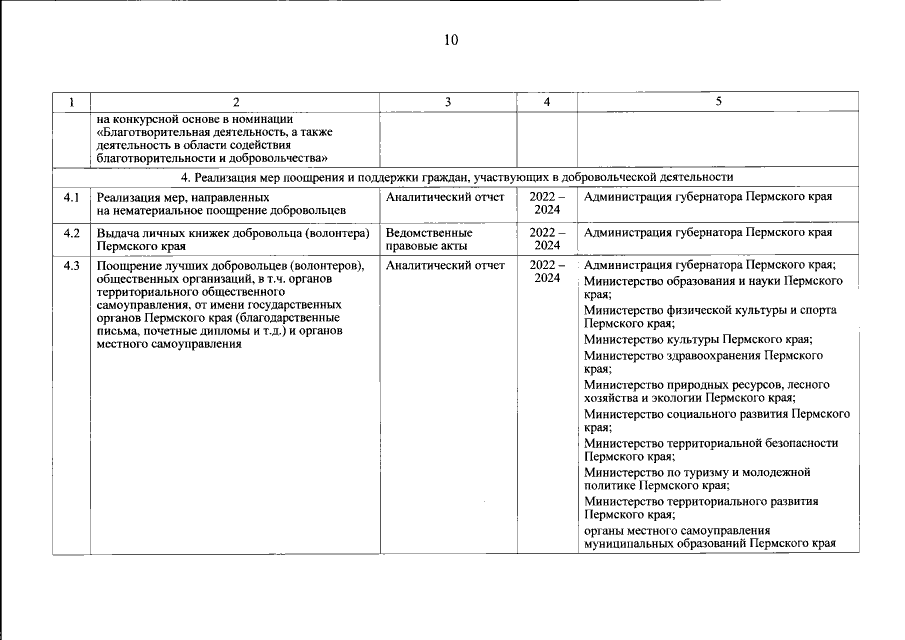 10

| 1 | 2 | 3 | 4 | 5 |
|---|---|---|---|---|
| | на конкурсной основе в номинации «Благотворительная деятельность, а также деятельность в области содействия благотворительности и добровольчества» | | | |
| 4. Реализация мер поощрения и поддержки граждан, участвующих в добровольческой деятельности | | | | |
| 4.1 | Реализация мер, направленных на нематериальное поощрение добровольцев | Аналитический отчет | 2022 – 2024 | Администрация губернатора Пермского края |
| 4.2 | Выдача личных книжек добровольца (волонтера) Пермского края | Ведомственные правовые акты | 2022 – 2024 | Администрация губернатора Пермского края |
| 4.3 | Поощрение лучших добровольцев (волонтеров), общественных организаций, в т.ч. органов территориального общественного самоуправления, от имени государственных органов Пермского края (благодарственные письма, почетные дипломы и т.д.) и органов местного самоуправления | Аналитический отчет | 2022 – 2024 | Администрация губернатора Пермского края; Министерство образования и науки Пермского края; Министерство физической культуры и спорта Пермского края; Министерство культуры Пермского края; Министерство здравоохранения Пермского края; Министерство природных ресурсов, лесного хозяйства и экологии Пермского края; Министерство социального развития Пермского края; Министерство территориальной безопасности Пермского края; Министерство по туризму и молодежной политике Пермского края; Министерство территориального развития Пермского края; органы местного самоуправления муниципальных образований Пермского края |